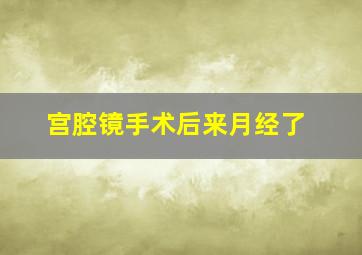 宫腔镜手术后来月经了